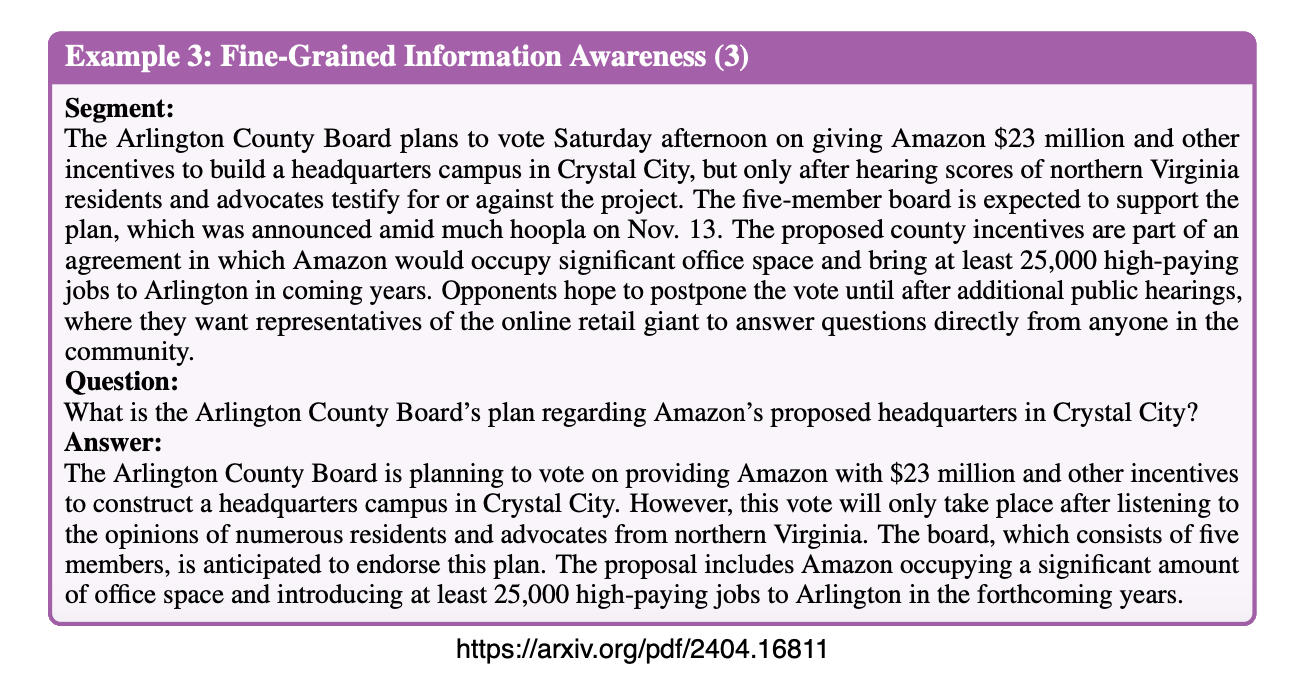 Example 3: Fine-Grained Information Awareness (3)

Segment:
The Arlington County Board plans to vote Saturday afternoon on giving Amazon \$23 million and other incentives to build a headquarters campus in Crystal City, but only after hearing scores of northern Virginia residents and advocates testify for or against the project. The five-member board is expected to support the plan, which was announced amid much hoopla on Nov. 13. The proposed county incentives are part of an agreement in which Amazon would occupy significant office space and bring at least 25,000 high-paying jobs to Arlington in coming years. Opponents hope to postpone the vote until after additional public hearings, where they want representatives of the online retail giant to answer questions directly from anyone in the community.
Question:
What is the Arlington County Board's plan regarding Amazon's proposed headquarters in Crystal City?
Answer:
The Arlington County Board is planning to vote on providing Amazon with \$23 million and other incentives to construct a headquarters campus in Crystal City. However, this vote will only take place after listening to the opinions of numerous residents and advocates from northern Virginia. The board, which consists of five members, is anticipated to endorse this plan. The proposal includes Amazon occupying a significant amount of office space and introducing at least 25,000 high-paying jobs to Arlington in the forthcoming years.

https://arxiv.org/pdf/2404.16811